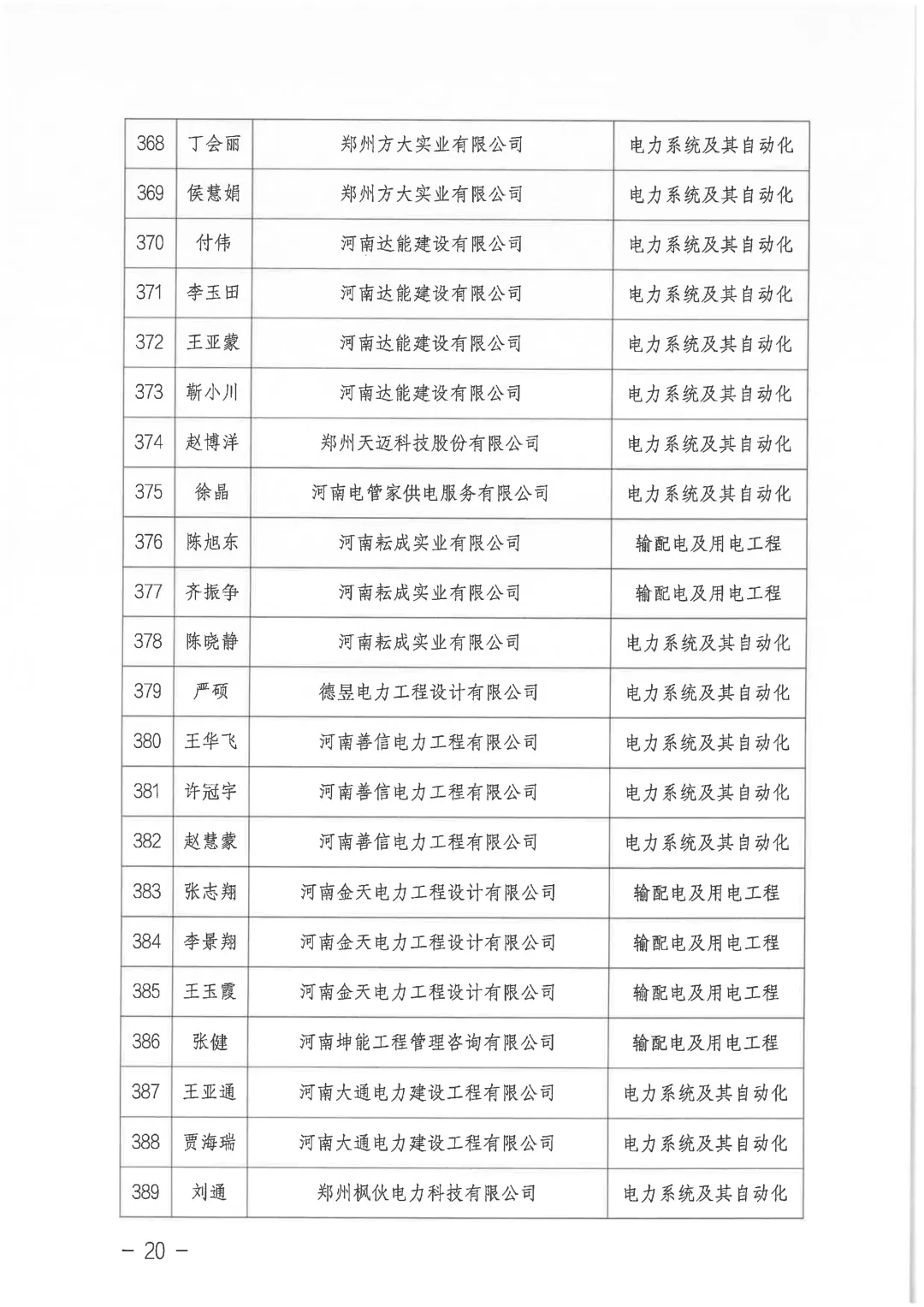 | 368 | 丁会丽 | 郑州方大实业有限公司 | 电力系统及其自动化 |
|---|---|---|---|
| 369 | 侯慧娟 | 郑州方大实业有限公司 | 电力系统及其自动化 |
| 370 | 付伟 | 河南达能建设有限公司 | 电力系统及其自动化 |
| 371 | 李玉田 | 河南达能建设有限公司 | 电力系统及其自动化 |
| 372 | 王亚蒙 | 河南达能建设有限公司 | 电力系统及其自动化 |
| 373 | 靳小川 | 河南达能建设有限公司 | 电力系统及其自动化 |
| 374 | 赵博洋 | 郑州天迈科技股份有限公司 | 电力系统及其自动化 |
| 375 | 徐晶 | 河南电管家供电服务有限公司 | 电力系统及其自动化 |
| 376 | 陈旭东 | 河南耘成实业有限公司 | 输配电及用电工程 |
| 377 | 齐振争 | 河南耘成实业有限公司 | 输配电及用电工程 |
| 378 | 陈晓静 | 河南耘成实业有限公司 | 电力系统及其自动化 |
| 379 | 严硕 | 德昱电力工程设计有限公司 | 电力系统及其自动化 |
| 380 | 王华飞 | 河南善信电力工程有限公司 | 电力系统及其自动化 |
| 381 | 许冠宇 | 河南善信电力工程有限公司 | 电力系统及其自动化 |
| 382 | 赵慧蒙 | 河南善信电力工程有限公司 | 电力系统及其自动化 |
| 383 | 张志翔 | 河南金天电力工程设计有限公司 | 输配电及用电工程 |
| 384 | 李景翔 | 河南金天电力工程设计有限公司 | 输配电及用电工程 |
| 385 | 王玉霞 | 河南金天电力工程设计有限公司 | 输配电及用电工程 |
| 386 | 张健 | 河南坤能工程管理咨询有限公司 | 输配电及用电工程 |
| 387 | 王亚通 | 河南大通电力建设工程有限公司 | 电力系统及其自动化 |
| 388 | 贾海瑞 | 河南大通电力建设工程有限公司 | 电力系统及其自动化 |
| 389 | 刘通 | 郑州枫伙电力科技有限公司 | 电力系统及其自动化 |

— 20 —